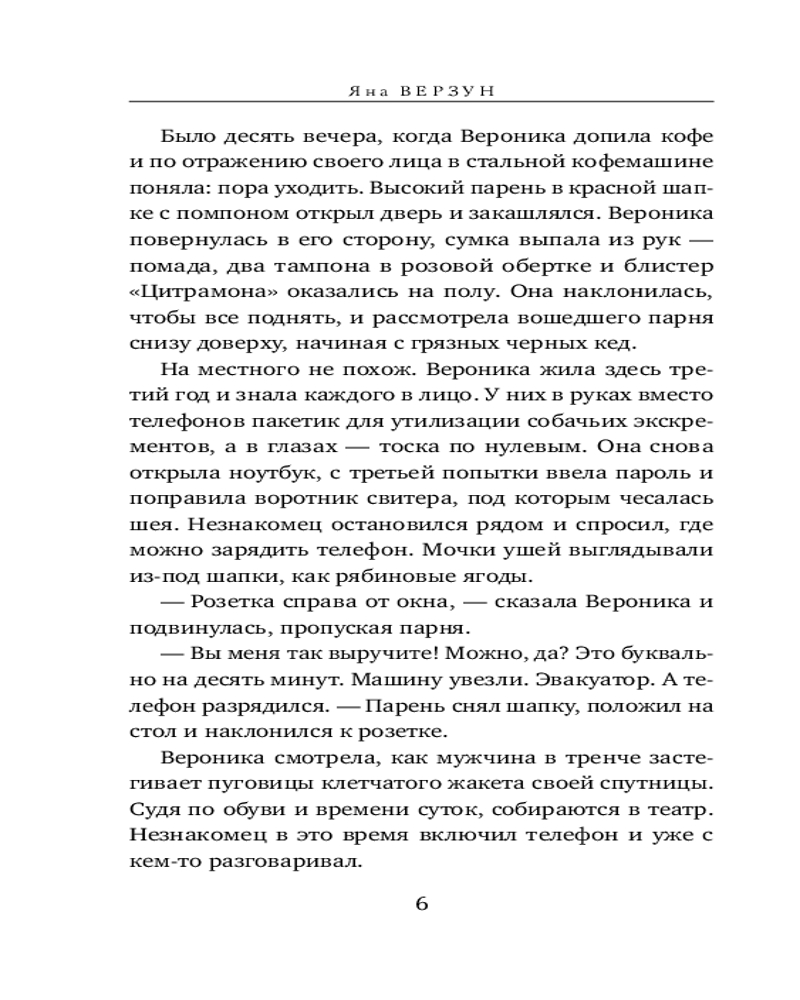 Яна ВЕРЗУН

Было десять вечера, когда Вероника допила кофе и по отражению своего лица в стальной кофемашине поняла: пора уходить. Высокий парень в красной шапке с помпоном открыл дверь и закашлялся. Вероника повернулась в его сторону, сумка выпала из рук — помада, два тампона в розовой обертке и блистер «Цитрамона» оказались на полу. Она наклонилась, чтобы все поднять, и рассмотрела вошедшего парня снизу доверху, начиная с грязных черных кед.

На местного не похож. Вероника жила здесь третий год и знала каждого в лицо. У них в руках вместо телефонов пакетик для утилизации собачьих экскрементов, а в глазах — тоска по нулевым. Она снова открыла ноутбук, с третьей попытки ввела пароль и поправила воротник свитера, под которым чесалась шея. Незнакомец остановился рядом и спросил, где можно зарядить телефон. Мочки ушей выглядывали из-под шапки, как рябиновые ягоды.

— Розетка справа от окна, — сказала Вероника и подвинулась, пропуская парня.

— Вы меня так выручите! Можно, да? Это буквально на десять минут. Машину увезли. Эвакуатор. А телефон разрядился. — Парень снял шапку, положил на стол и наклонился к розетке.

Вероника смотрела, как мужчина в тренче застегивает пуговицы клетчатого жакета своей спутницы. Судя по обуви и времени суток, собираются в театр. Незнакомец в это время включил телефон и уже с кем-то разговаривал.

6